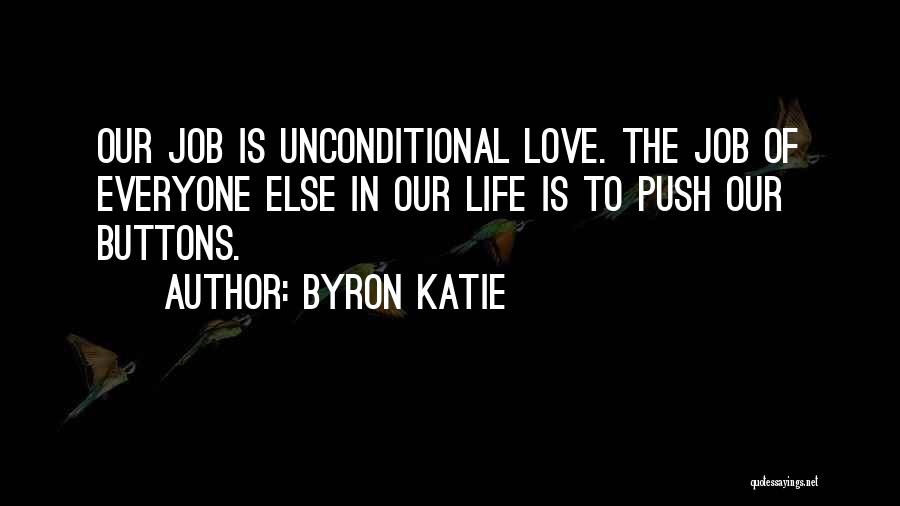 OUR JOB IS UNCONDITIONAL LOVE. THE JOB OF EVERYONE ELSE IN OUR LIFE IS TO PUSH OUR BUTTONS.

AUTHOR: BYRON KATIE

quotessayings.net